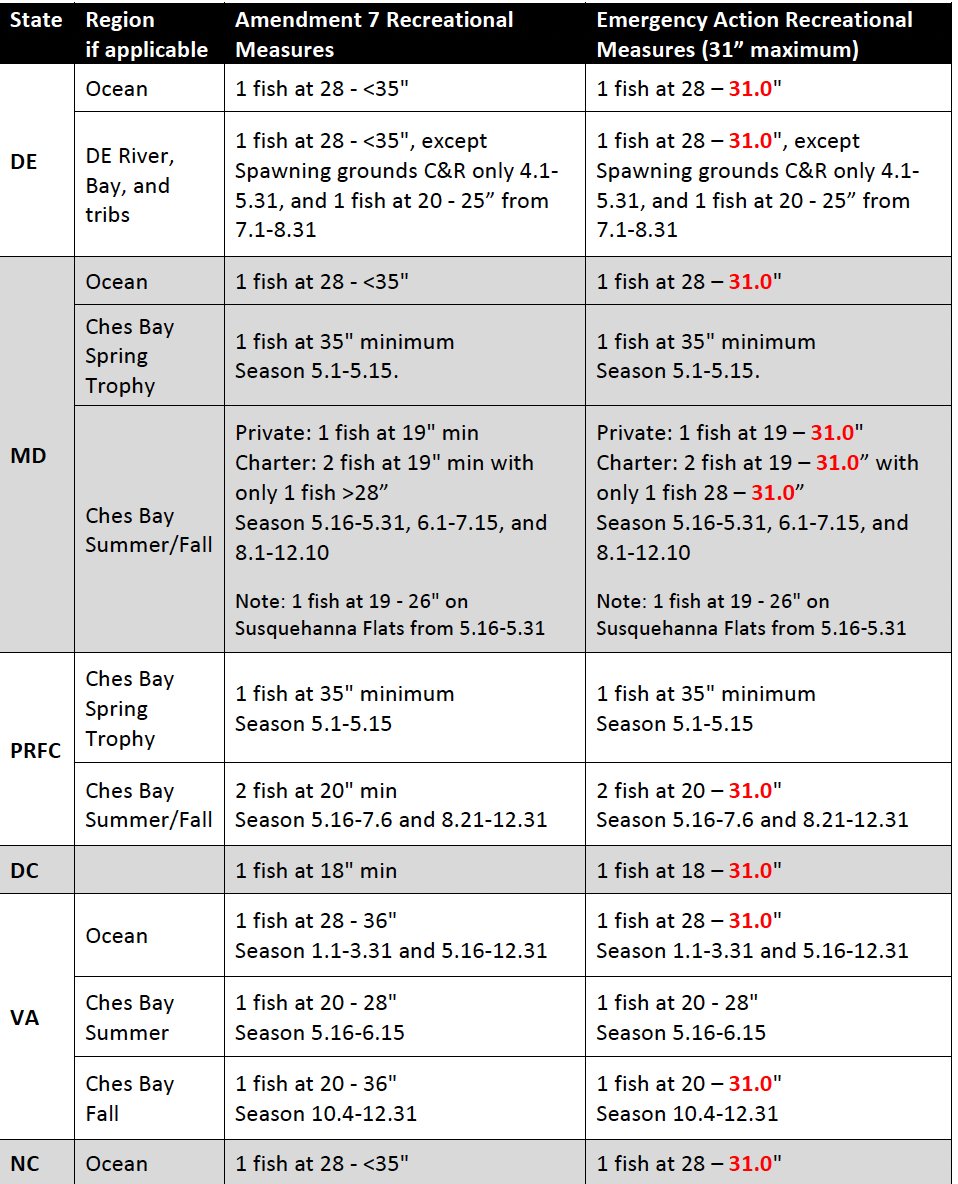 | State | Region if applicable | Amendment 7 Recreational Measures | Emergency Action Recreational Measures (31" maximum) |
|---|---|---|---|
| DE | Ocean | 1 fish at 28 - <35" | 1 fish at 28 – 31.0" |
| | DE River, Bay, and tribs | 1 fish at 28 - <35", except Spawning grounds C&R only 4.1-5.31, and 1 fish at 20 - 25" from 7.1-8.31 | 1 fish at 28 – 31.0", except Spawning grounds C&R only 4.1-5.31, and 1 fish at 20 - 25" from 7.1-8.31 |
| MD | Ocean | 1 fish at 28 - <35" | 1 fish at 28 – 31.0" |
| | Ches Bay Spring Trophy | 1 fish at 35" minimum Season 5.1-5.15. | 1 fish at 35" minimum Season 5.1-5.15. |
| | Ches Bay Summer/Fall | Private: 1 fish at 19" min Charter: 2 fish at 19" min with only 1 fish >28" Season 5.16-5.31, 6.1-7.15, and 8.1-12.10 Note: 1 fish at 19 - 26" on Susquehanna Flats from 5.16-5.31 | Private: 1 fish at 19 – 31.0" Charter: 2 fish at 19 – 31.0" with only 1 fish 28 – 31.0" Season 5.16-5.31, 6.1-7.15, and 8.1-12.10 Note: 1 fish at 19 - 26" on Susquehanna Flats from 5.16-5.31 |
| PRFC | Ches Bay Spring Trophy | 1 fish at 35" minimum Season 5.1-5.15 | 1 fish at 35" minimum Season 5.1-5.15 |
| | Ches Bay Summer/Fall | 2 fish at 20" min Season 5.16-7.6 and 8.21-12.31 | 2 fish at 20 – 31.0" Season 5.16-7.6 and 8.21-12.31 |
| DC | | 1 fish at 18" min | 1 fish at 18 – 31.0" |
| VA | Ocean | 1 fish at 28 - 36" Season 1.1-3.31 and 5.16-12.31 | 1 fish at 28 – 31.0" Season 1.1-3.31 and 5.16-12.31 |
| | Ches Bay Summer | 1 fish at 20 - 28" Season 5.16-6.15 | 1 fish at 20 - 28" Season 5.16-6.15 |
| | Ches Bay Fall | 1 fish at 20 - 36" Season 10.4-12.31 | 1 fish at 20 – 31.0" Season 10.4-12.31 |
| NC | Ocean | 1 fish at 28 - <35" | 1 fish at 28 – 31.0" |